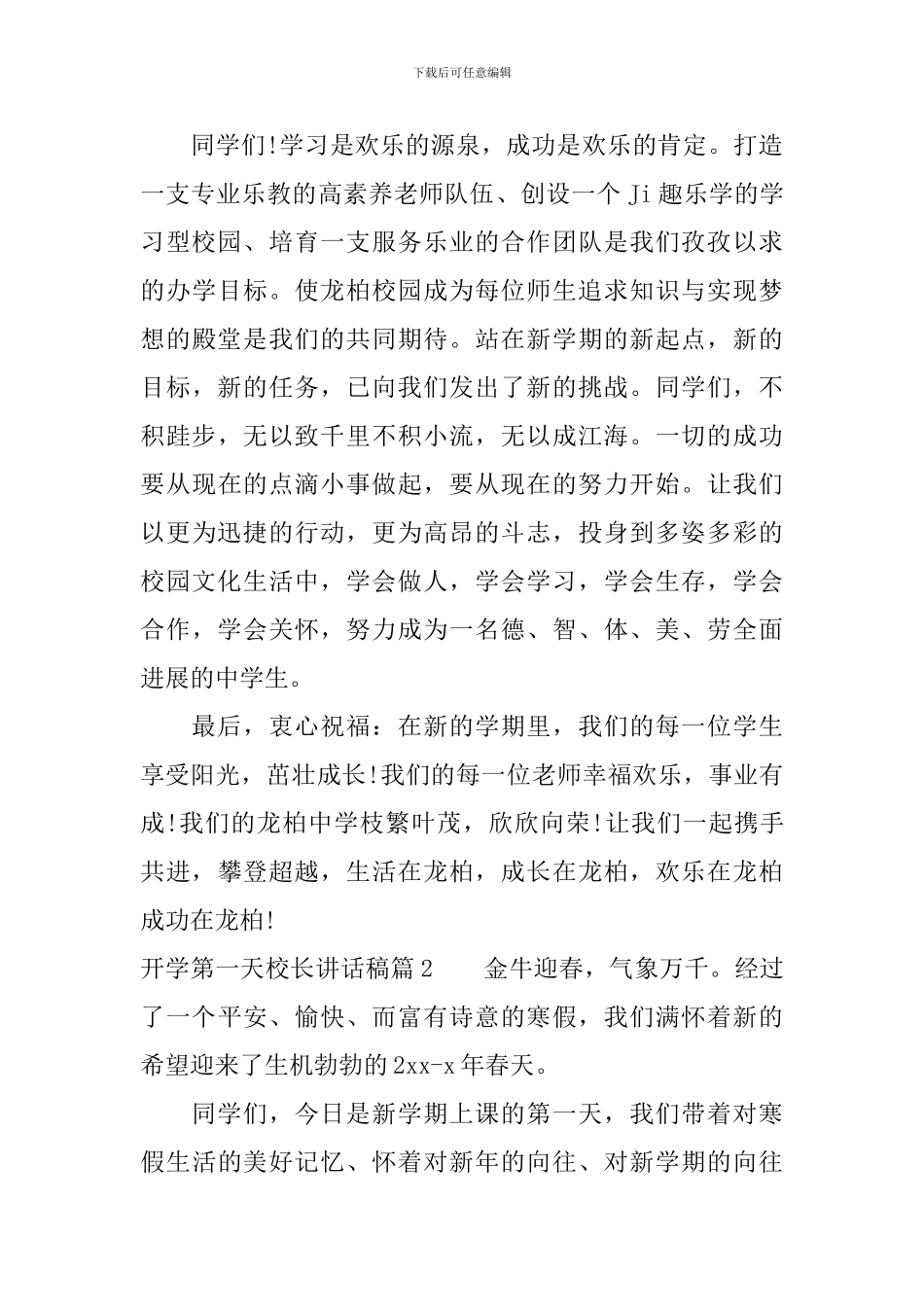 下载后可任意编辑

同学们!学习是欢乐的源泉，成功是欢乐的肯定。打造一支专业乐教的高素养老师队伍、创设一个Ji趣乐学的学习型校园、培育一支服务乐业的合作团队是我们孜孜以求的办学目标。使龙柏校园成为每位师生追求知识与实现梦想的殿堂是我们的共同期待。站在新学期的新起点，新的目标，新的任务，已向我们发出了新的挑战。同学们，不积跬步，无以致千里不积小流，无以成江海。一切的成功要从现在的点滴小事做起，要从现在的努力开始。让我们以更为迅捷的行动，更为高昂的斗志，投身到多姿多彩的校园文化生活中，学会做人，学会学习，学会生存，学会合作，学会关怀，努力成为一名德、智、体、美、劳全面进展的中学生。

最后，衷心祝福：在新的学期里，我们的每一位学生享受阳光，茁壮成长!我们的每一位老师幸福欢乐，事业有成!我们的龙柏中学枝繁叶茂，欣欣向荣!让我们一起携手共进，攀登超越，生活在龙柏，成长在龙柏，欢乐在龙柏成功在龙柏!

开学第一天校长讲话稿篇2　　金牛迎春，气象万千。经过了一个平安、愉快、而富有诗意的寒假，我们满怀着新的希望迎来了生机勃勃的2xx-x年春天。

同学们，今日是新学期上课的第一天，我们带着对寒假生活的美好记忆、怀着对新年的向往、对新学期的向往